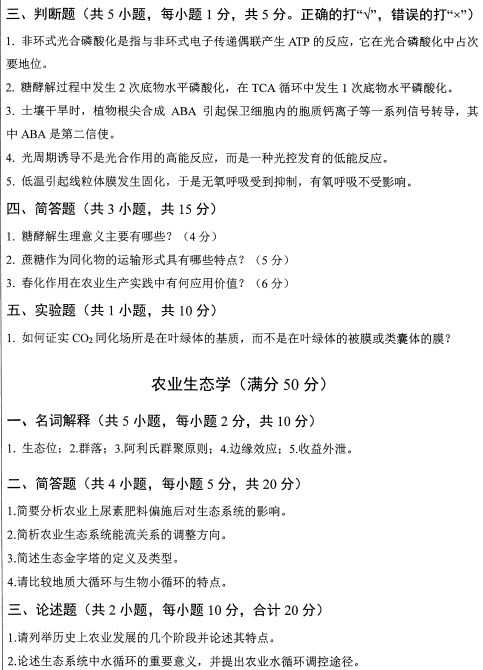 三、判断题（共 5 小题，每小题 1 分，共 5 分。正确的打“√”，错误的打“×”）

1. 非环式光合磷酸化是指与非环式电子传递偶联产生 ATP 的反应，它在光合磷酸化中占次要地位。

2. 糖酵解过程中发生 2 次底物水平磷酸化，在 TCA 循环中发生 1 次底物水平磷酸化。

3. 土壤干旱时，植物根尖合成 ABA 引起保卫细胞内的胞质钙离子等一系列信号转导，其中 ABA 是第二信使。

4. 光周期诱导不是光合作用的高能反应，而是一种光控发育的低能反应。

5. 低温引起线粒体膜发生固化，于是无氧呼吸受到抑制，有氧呼吸不受影响。

四、简答题（共 3 小题，共 15 分）

1. 糖酵解生理意义主要有哪些？（4 分）

2. 蔗糖作为同化物的运输形式具有哪些特点？（5 分）

3. 春化作用在农业生产实践中有何应用价值？（6 分）

五、实验题（共 1 小题，共 10 分）

1. 如何证实 $CO_2$ 同化场所是在叶绿体的基质，而不是在叶绿体的被膜或类囊体的膜？

农业生态学（满分 50 分）

一、名词解释（共 5 小题，每小题 2 分，共 10 分）

1. 生态位；2.群落；3.阿利氏群聚原则；4.边缘效应；5.收益外泄。

二、简答题（共 4 小题，每小题 5 分，共 20 分）

1.简要分析农业上尿素肥料偏施后对生态系统的影响。

2.简析农业生态系统能流关系的调整方向。

3.简述生态金字塔的定义及类型。

4.请比较地质大循环与生物小循环的特点。

三、论述题（共 2 小题，每小题 10 分，合计 20 分）

1.请列举历史上农业发展的几个阶段并论述其特点。

2.论述生态系统中水循环的重要意义，并提出农业水循环调控途径。